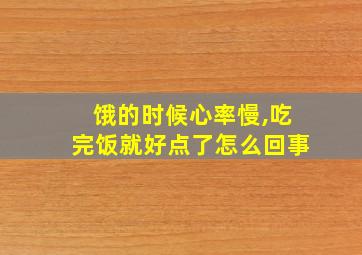 饿的时候心率慢,吃完饭就好点了怎么回事